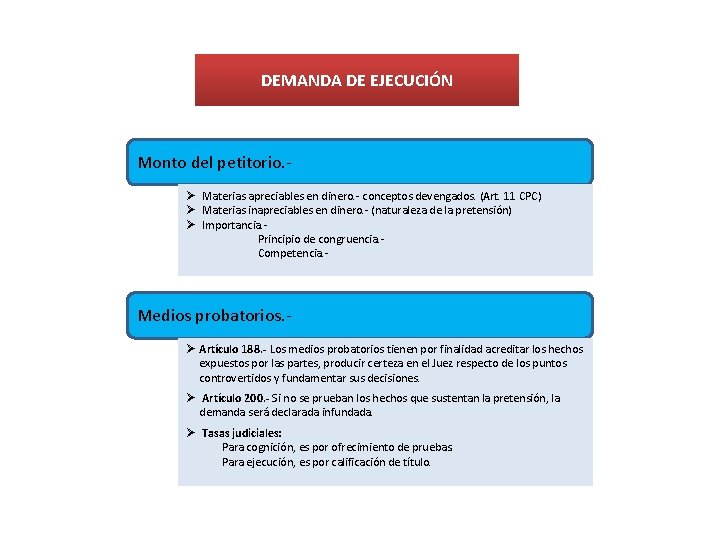 DEMANDA DE EJECUCIÓN

Monto del petitorio.-

➢ Materias apreciables en dinero.- conceptos devengados. (Art. 11 CPC)
➢ Materias inapreciables en dinero.- (naturaleza de la pretensión)
➢ Importancia.-
Principio de congruencia.-
Competencia.-

Medios probatorios.-

➢ Artículo 188.- Los medios probatorios tienen por finalidad acreditar los hechos expuestos por las partes, producir certeza en el Juez respecto de los puntos controvertidos y fundamentar sus decisiones.

➢ Artículo 200.- Si no se prueban los hechos que sustentan la pretensión, la demanda será declarada infundada.

➢ Tasas judiciales:
Para cognición, es por ofrecimiento de pruebas
Para ejecución, es por calificación de título.